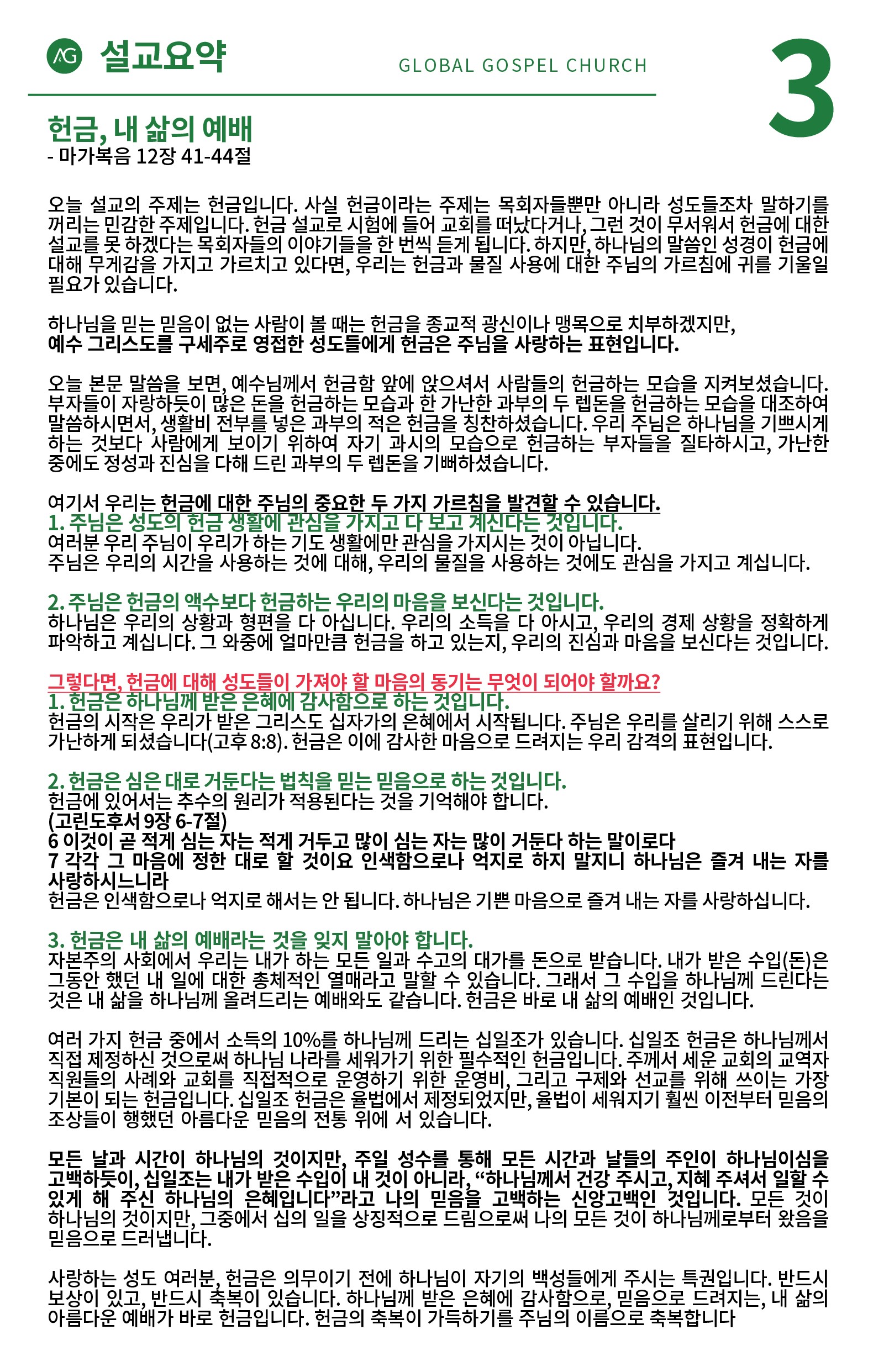 AG 설교요약

GLOBAL GOSPEL CHURCH

3

헌금, 내 삶의 예배
- 마가복음 12장 41-44절

오늘 설교의 주제는 헌금입니다. 사실 헌금이라는 주제는 목회자들뿐만 아니라 성도들조차 말하기를 꺼리는 민감한 주제입니다. 헌금 설교로 시험에 들어 교회를 떠났다거나, 그런 것이 무서워서 헌금에 대한 설교를 못 하겠다는 목회자들의 이야기들을 한 번씩 듣게 됩니다. 하지만, 하나님의 말씀인 성경이 헌금에 대해 무게감을 가지고 가르치고 있다면, 우리는 헌금과 물질 사용에 대한 주님의 가르침에 귀를 기울일 필요가 있습니다.

하나님을 믿는 믿음이 없는 사람이 볼 때는 헌금을 종교적 광신이나 맹목으로 치부하겠지만,
예수 그리스도를 구세주로 영접한 성도들에게 헌금은 주님을 사랑하는 표현입니다.

오늘 본문 말씀을 보면, 예수님께서 헌금함 앞에 앉으셔서 사람들의 헌금하는 모습을 지켜보셨습니다. 부자들이 자랑하듯이 많은 돈을 헌금하는 모습과 한 가난한 과부의 두 렙돈을 헌금하는 모습을 대조하여 말씀하시면서, 생활비 전부를 넣은 과부의 적은 헌금을 칭찬하셨습니다. 우리 주님은 하나님을 기쁘시게 하는 것보다 사람에게 보이기 위하여 자기 과시의 모습으로 헌금하는 부자들을 질타하시고, 가난한 중에도 정성과 진심을 다해 드린 과부의 두 렙돈을 기뻐하셨습니다.

여기서 우리는 헌금에 대한 주님의 중요한 두 가지 가르침을 발견할 수 있습니다.
1. 주님은 성도의 헌금 생활에 관심을 가지고 다 보고 계신다는 것입니다.
여러분 우리 주님이 우리가 하는 기도 생활에만 관심을 가지시는 것이 아닙니다.
주님은 우리의 시간을 사용하는 것에 대해, 우리의 물질을 사용하는 것에도 관심을 가지고 계십니다.

2. 주님은 헌금의 액수보다 헌금하는 우리의 마음을 보신다는 것입니다.
하나님은 우리의 상황과 형편을 다 아십니다. 우리의 소득을 다 아시고, 우리의 경제 상황을 정확하게 파악하고 계십니다. 그 와중에 얼마만큼 헌금을 하고 있는지, 우리의 진심과 마음을 보신다는 것입니다.

그렇다면, 헌금에 대해 성도들이 가져야 할 마음의 동기는 무엇이 되어야 할까요?
1. 헌금은 하나님께 받은 은혜에 감사함으로 하는 것입니다.
헌금의 시작은 우리가 받은 그리스도 십자가의 은혜에서 시작됩니다. 주님은 우리를 살리기 위해 스스로 가난하게 되셨습니다(고후 8:8). 헌금은 이에 감사한 마음으로 드려지는 우리 감격의 표현입니다.

2. 헌금은 심은 대로 거둔다는 법칙을 믿는 믿음으로 하는 것입니다.
헌금에 있어서는 추수의 원리가 적용된다는 것을 기억해야 합니다.
(고린도후서 9장 6-7절)
6 이것이 곧 적게 심는 자는 적게 거두고 많이 심는 자는 많이 거둔다 하는 말이로다
7 각각 그 마음에 정한 대로 할 것이요 인색함으로나 억지로 하지 말지니 하나님은 즐겨 내는 자를 사랑하시느니라
헌금은 인색함으로나 억지로 해서는 안 됩니다. 하나님은 기쁜 마음으로 즐겨 내는 자를 사랑하십니다.

3. 헌금은 내 삶의 예배라는 것을 잊지 말아야 합니다.
자본주의 사회에서 우리는 내가 하는 모든 일과 수고의 대가를 돈으로 받습니다. 내가 받은 수입(돈)은 그동안 했던 내 일에 대한 총체적인 열매라고 말할 수 있습니다. 그래서 그 수입을 하나님께 드린다는 것은 내 삶을 하나님께 올려드리는 예배와도 같습니다. 헌금은 바로 내 삶의 예배인 것입니다.

여러 가지 헌금 중에서 소득의 10%를 하나님께 드리는 십일조가 있습니다. 십일조 헌금은 하나님께서 직접 제정하신 것으로써 하나님 나라를 세워가기 위한 필수적인 헌금입니다. 주께서 세운 교회의 교역자 직원들의 사례와 교회를 직접적으로 운영하기 위한 운영비, 그리고 구제와 선교를 위해 쓰이는 가장 기본이 되는 헌금입니다. 십일조 헌금은 율법에서 제정되었지만, 율법이 세워지기 훨씬 이전부터 믿음의 조상들이 행했던 아름다운 믿음의 전통 위에 서 있습니다.

모든 날과 시간이 하나님의 것이지만, 주일 성수를 통해 모든 시간과 날들의 주인이 하나님이심을 고백하듯이, 십일조는 내가 받은 수입이 내 것이 아니라, “하나님께서 건강 주시고, 지혜 주셔서 일할 수 있게 해 주신 하나님의 은혜입니다”라고 나의 믿음을 고백하는 신앙고백인 것입니다. 모든 것이 하나님의 것이지만, 그중에서 십의 일을 상징적으로 드림으로써 나의 모든 것이 하나님께로부터 왔음을 믿음으로 드러냅니다.

사랑하는 성도 여러분, 헌금은 의무이기 전에 하나님이 자기의 백성들에게 주시는 특권입니다. 반드시 보상이 있고, 반드시 축복이 있습니다. 하나님께 받은 은혜에 감사함으로, 믿음으로 드려지는, 내 삶의 아름다운 예배가 바로 헌금입니다. 헌금의 축복이 가득하기를 주님의 이름으로 축복합니다